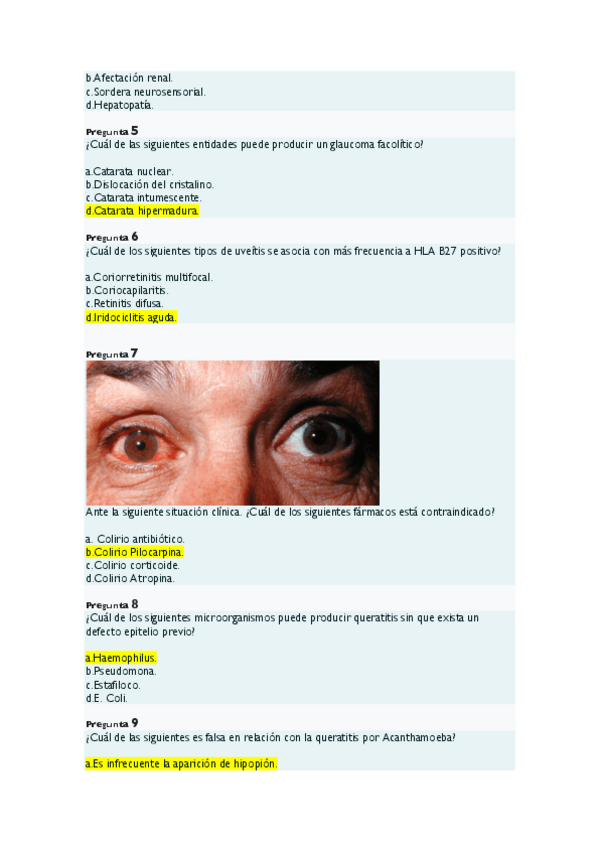 b.Afectación renal.
c.Sordera neurosensorial.
d.Hepatopatía.

Pregunta 5
¿Cuál de las siguientes entidades puede producir un glaucoma facolítico?

a.Catarata nuclear.
b.Dislocación del cristalino.
c.Catarata intumescente.
d.Catarata hipermadura.

Pregunta 6
¿Cuál de los siguientes tipos de uveítis se asocia con más frecuencia a HLA B27 positivo?

a.Coriorretinitis multifocal.
b.Coriocapilaritis.
c.Retinitis difusa.
d.Iridociclitis aguda.

Pregunta 7
Ante la siguiente situación clínica. ¿Cuál de los siguientes fármacos está contraindicado?

a. Colirio antibiótico.
b.Colirio Pilocarpina.
c.Colirio corticoide.
d.Colirio Atropina.

Pregunta 8
¿Cuál de los siguientes microorganismos puede producir queratitis sin que exista un defecto epitelio previo?

a.Haemophilus.
b.Pseudomona.
c.Estafiloco.
d.E. Coli.

Pregunta 9
¿Cuál de las siguientes es falsa en relación con la queratitis por Acanthamoeba?

a.Es infrecuente la aparición de hipopión.